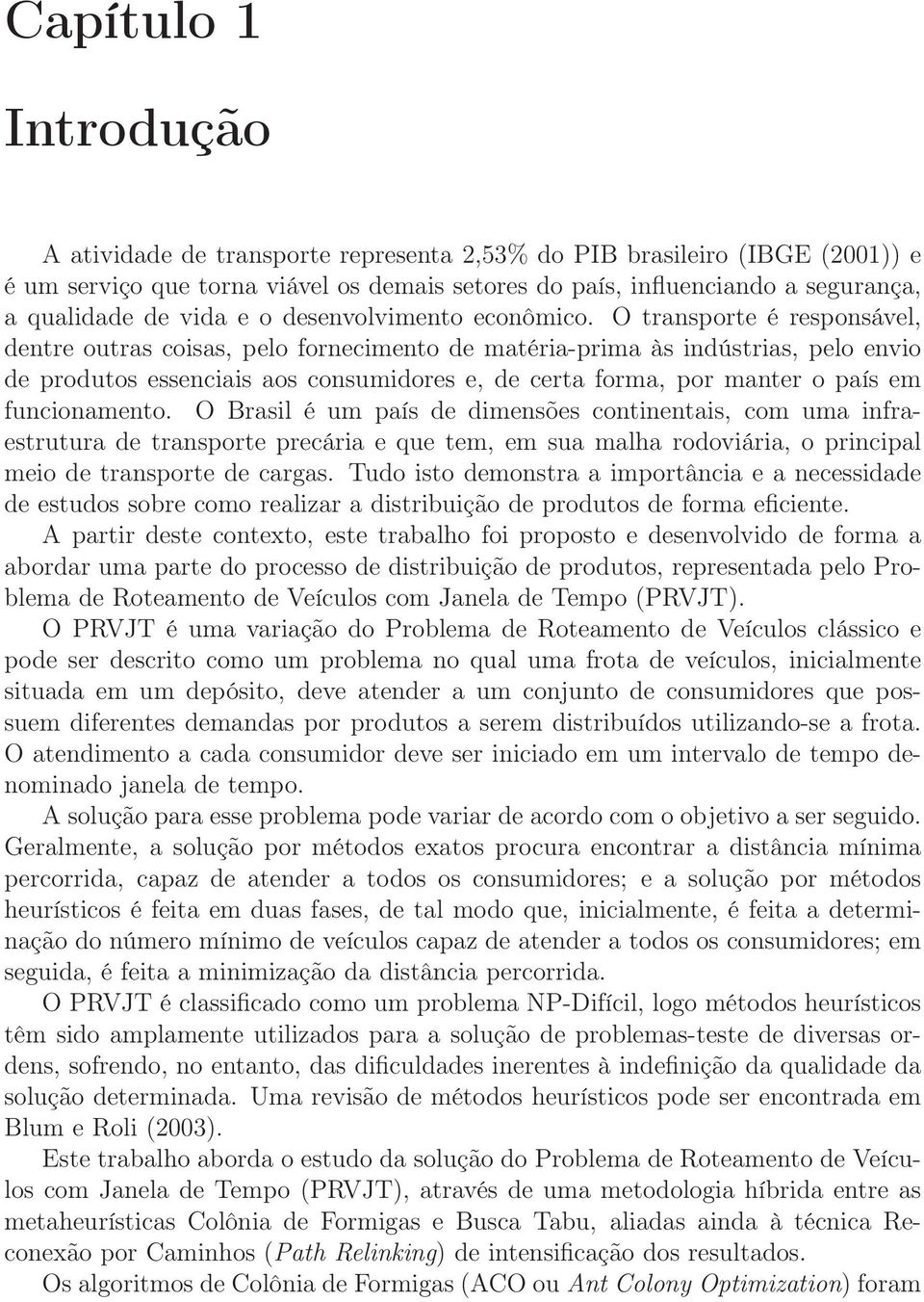 Capítulo 1

Introdução

A atividade de transporte representa 2,53% do PIB brasileiro (IBGE (2001)) e é um serviço que torna viável os demais setores do país, influenciando a segurança, a qualidade de vida e o desenvolvimento econômico. O transporte é responsável, dentre outras coisas, pelo fornecimento de matéria-prima às indústrias, pelo envio de produtos essenciais aos consumidores e, de certa forma, por manter o país em funcionamento. O Brasil é um país de dimensões continentais, com uma infraestrutura de transporte precária e que tem, em sua malha rodoviária, o principal meio de transporte de cargas. Tudo isto demonstra a importância e a necessidade de estudos sobre como realizar a distribuição de produtos de forma eficiente.

A partir deste contexto, este trabalho foi proposto e desenvolvido de forma a abordar uma parte do processo de distribuição de produtos, representada pelo Problema de Roteamento de Veículos com Janela de Tempo (PRVJT).

O PRVJT é uma variação do Problema de Roteamento de Veículos clássico e pode ser descrito como um problema no qual uma frota de veículos, inicialmente situada em um depósito, deve atender a um conjunto de consumidores que possuem diferentes demandas por produtos a serem distribuídos utilizando-se a frota. O atendimento a cada consumidor deve ser iniciado em um intervalo de tempo denominado janela de tempo.

A solução para esse problema pode variar de acordo com o objetivo a ser seguido. Geralmente, a solução por métodos exatos procura encontrar a distância mínima percorrida, capaz de atender a todos os consumidores; e a solução por métodos heurísticos é feita em duas fases, de tal modo que, inicialmente, é feita a determinação do número mínimo de veículos capaz de atender a todos os consumidores; em seguida, é feita a minimização da distância percorrida.

O PRVJT é classificado como um problema NP-Difícil, logo métodos heurísticos têm sido amplamente utilizados para a solução de problemas-teste de diversas ordens, sofrendo, no entanto, das dificuldades inerentes à indefinição da qualidade da solução determinada. Uma revisão de métodos heurísticos pode ser encontrada em Blum e Roli (2003).

Este trabalho aborda o estudo da solução do Problema de Roteamento de Veículos com Janela de Tempo (PRVJT), através de uma metodologia híbrida entre as metaheurísticas Colônia de Formigas e Busca Tabu, aliadas ainda à técnica Reconexão por Caminhos (Path Relinking) de intensificação dos resultados.

Os algoritmos de Colônia de Formigas (ACO ou Ant Colony Optimization) foram